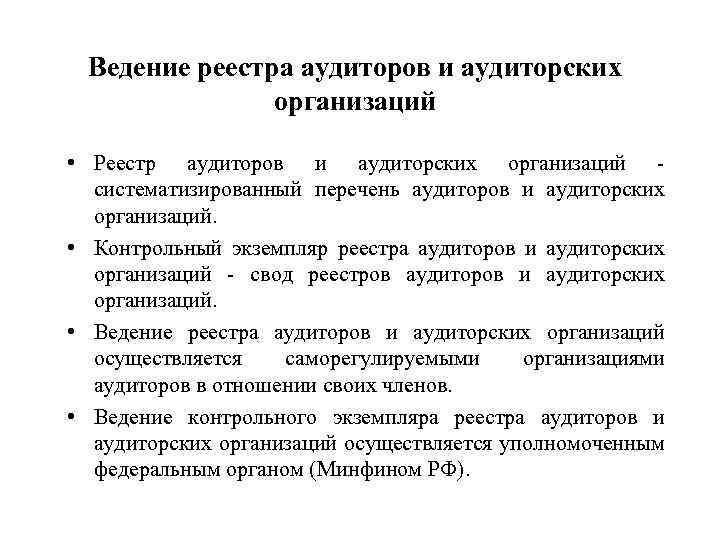 Ведение реестра аудиторов и аудиторских организаций

• Реестр аудиторов и аудиторских организаций - систематизированный перечень аудиторов и аудиторских организаций.

• Контрольный экземпляр реестра аудиторов и аудиторских организаций - свод реестров аудиторов и аудиторских организаций.

• Ведение реестра аудиторов и аудиторских организаций осуществляется саморегулируемыми организациями аудиторов в отношении своих членов.

• Ведение контрольного экземпляра реестра аудиторов и аудиторских организаций осуществляется уполномоченным федеральным органом (Минфином РФ).